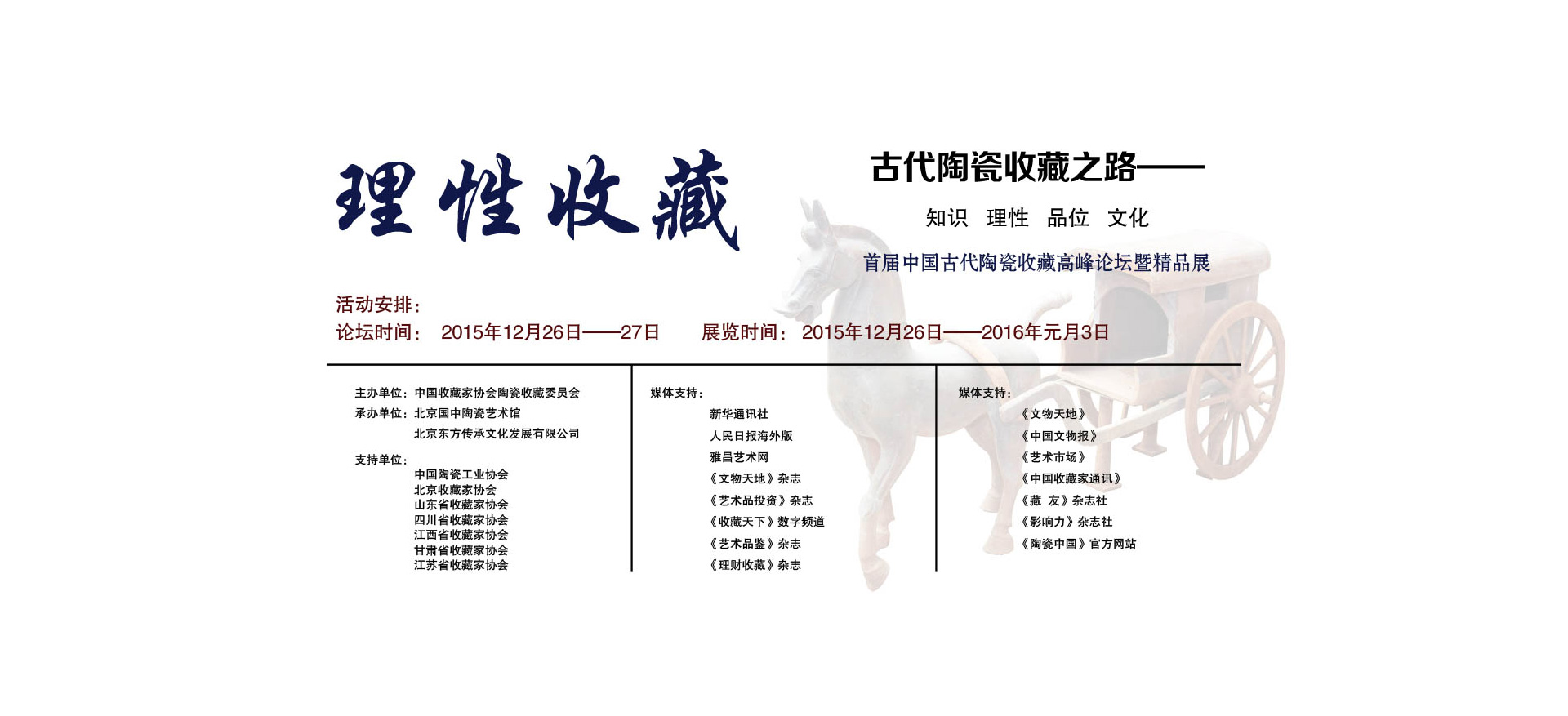 理性收藏

古代陶瓷收藏之路——

知识　理性　品位　文化

首届中国古代陶瓷收藏高峰论坛暨精品展

活动安排：

论坛时间：　2015年12月26日——27日　　展览时间：　2015年12月26日——2016年元月3日

主办单位：中国收藏家协会陶瓷收藏委员会
承办单位：北京国中陶瓷艺术馆
北京东方传承文化发展有限公司

支持单位：
中国陶瓷工业协会
北京收藏家协会
山东省收藏家协会
四川省收藏家协会
江西省收藏家协会
甘肃省收藏家协会
江苏省收藏家协会

媒体支持：
新华通讯社
人民日报海外版
雅昌艺术网
《文物天地》杂志
《艺术品投资》杂志
《收藏天下》数字频道
《艺术品鉴》杂志
《理财收藏》杂志

媒体支持：
《文物天地》
《中国文物报》
《艺术市场》
《中国收藏家通讯》
《藏　友》杂志社
《影响力》杂志社
《陶瓷中国》官方网站